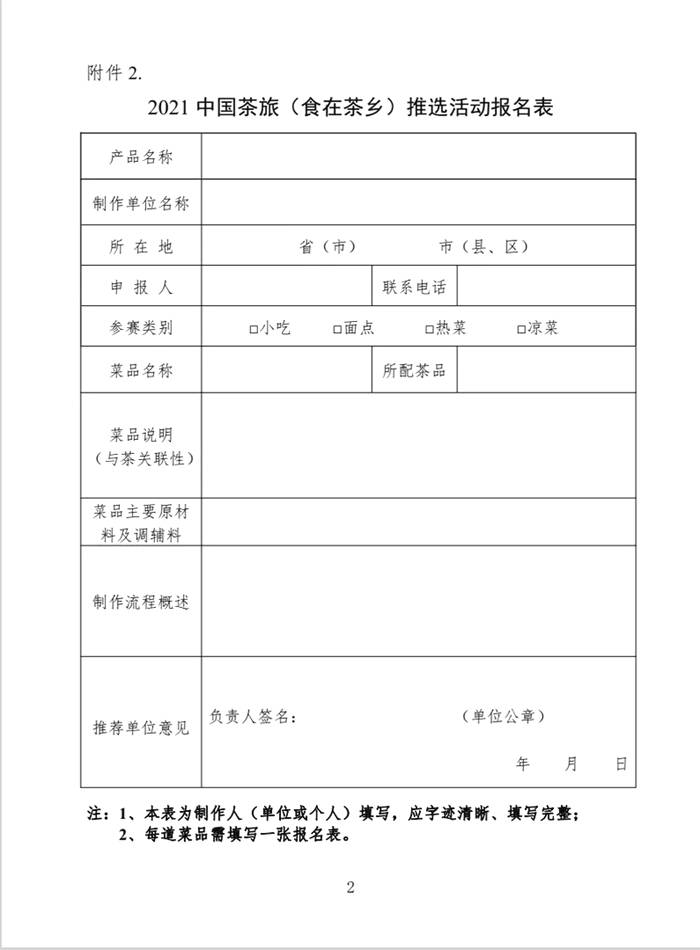 附件 2.

2021 中国茶旅（食在茶乡）推选活动报名表

| 产品名称 | | | |
|---|---|---|---|
| 制作单位名称 | | | |
| 所 在 地 | 省（市） 市（县、区） | | |
| 申 报 人 | | 联系电话 | |
| 参赛类别 | □小吃 □面点 □热菜 □凉菜 | | |
| 菜品名称 | | 所配茶品 | |
| 菜品说明（与茶关联性） | | | |
| 菜品主要原材料及调辅料 | | | |
| 制作流程概述 | | | |
| 推荐单位意见 | 负责人签名： （单位公章） 年 月 日 | | |

注：1、本表为制作人（单位或个人）填写，应字迹清晰、填写完整；
2、每道菜品需填写一张报名表。

2